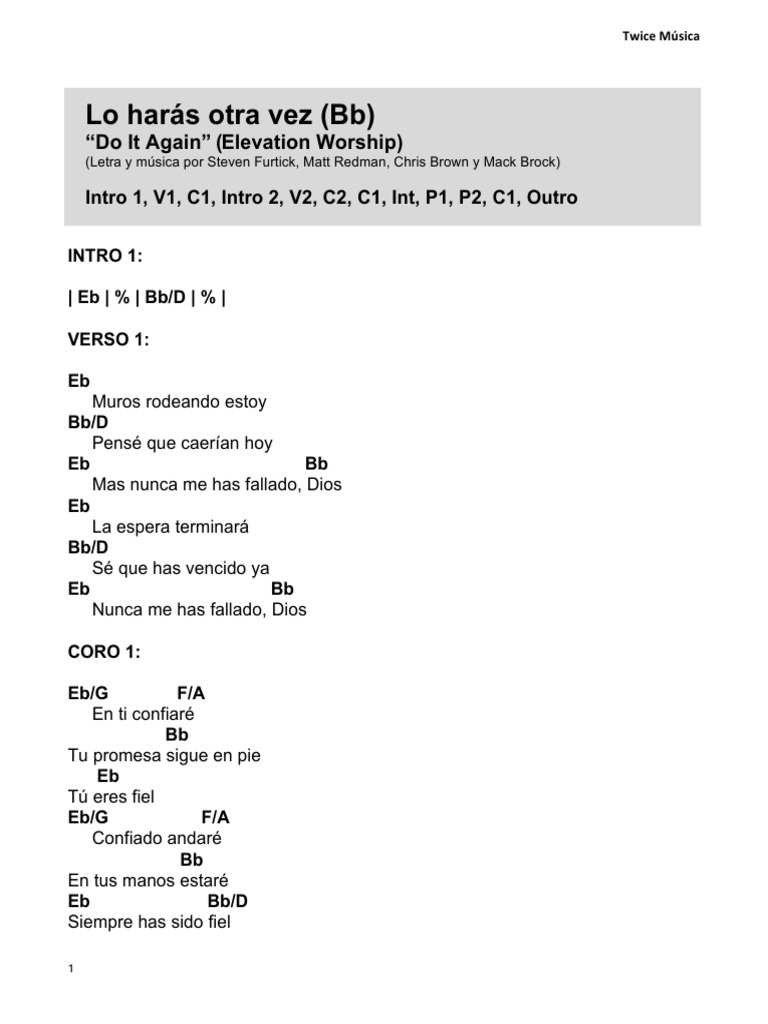 Twice Música

Lo harás otra vez (Bb)
“Do It Again” (Elevation Worship)
(Letra y música por Steven Furtick, Matt Redman, Chris Brown y Mack Brock)

Intro 1, V1, C1, Intro 2, V2, C2, C1, Int, P1, P2, C1, Outro

INTRO 1:

| Eb | % | Bb/D | % |

VERSO 1:

Eb
Muros rodeando estoy
Bb/D
Pensé que caerían hoy
Eb Bb
Mas nunca me has fallado, Dios
Eb
La espera terminará
Bb/D
Sé que has vencido ya
Eb Bb
Nunca me has fallado, Dios

CORO 1:

Eb/G F/A
En ti confiaré
Bb
Tu promesa sigue en pie
Eb
Tú eres fiel
Eb/G F/A
Confiado andaré
Bb
En tus manos estaré
Eb Bb/D
Siempre has sido fiel

1